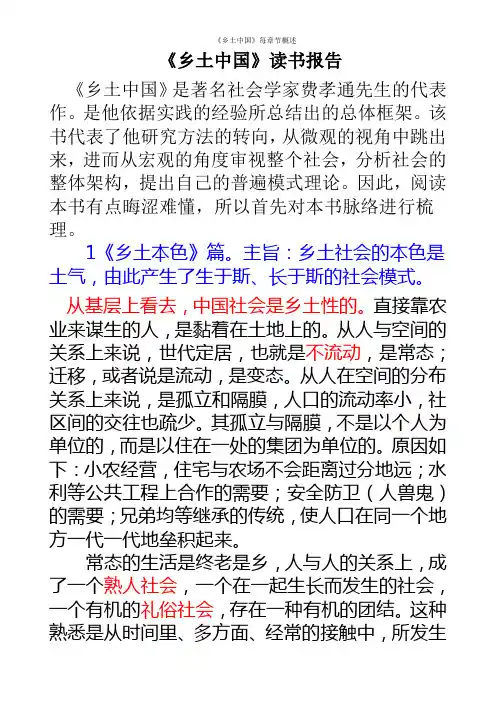 《乡土中国》每章节概述

《乡土中国》读书报告

《乡土中国》是著名社会学家费孝通先生的代表作。是他依据实践的经验所总结出的总体框架。该书代表了他研究方法的转向，从微观的视角中跳出来，进而从宏观的角度审视整个社会，分析社会的整体架构，提出自己的普遍模式理论。因此，阅读本书有点晦涩难懂，所以首先对本书脉络进行梳理。

1《乡土本色》篇。主旨：乡土社会的本色是土气，由此产生了生于斯、长于斯的社会模式。

从基层上看去，中国社会是乡土性的。直接靠农业来谋生的人，是黏着在土地上的。从人与空间的关系上来说，世代定居，也就是不流动，是常态；迁移，或者说是流动，是变态。从人在空间的分布关系上来说，是孤立和隔膜，人口的流动率小，社区间的交往也疏少。其孤立与隔膜，不是以个人为单位的，而是以住在一处的集团为单位的。原因如下：小农经营，住宅与农场不会距离过分地远；水利等公共工程上合作的需要；安全防卫（人兽鬼）的需要；兄弟均等继承的传统，使人口在同一个地方一代一代地垒积起来。

常态的生活是终老是乡，人与人的关系上，成了一个熟人社会，一个在一起生长而发生的社会，一个有机的礼俗社会，存在一种有机的团结。这种熟悉是从时间里、多方面、经常的接触中，所发生